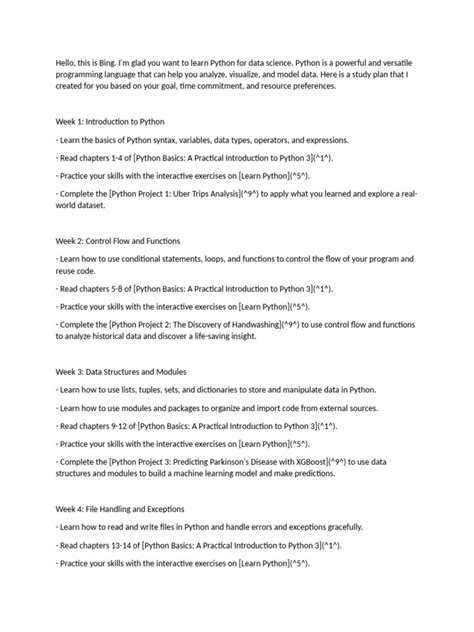 Hello, this is Bing. I'm glad you want to learn Python for data science. Python is a powerful and versatile programming language that can help you analyze, visualize, and model data. Here is a study plan that I created for you based on your goal, time commitment, and resource preferences.

Week 1: Introduction to Python

- Learn the basics of Python syntax, variables, data types, operators, and expressions.

- Read chapters 1-4 of [Python Basics: A Practical Introduction to Python 3](^1^).

- Practice your skills with the interactive exercises on [Learn Python](^5^).

- Complete the [Python Project 1: Uber Trips Analysis](^9^) to apply what you learned and explore a real-world dataset.

Week 2: Control Flow and Functions

- Learn how to use conditional statements, loops, and functions to control the flow of your program and reuse code.

- Read chapters 5-8 of [Python Basics: A Practical Introduction to Python 3](^1^).

- Practice your skills with the interactive exercises on [Learn Python](^5^).

- Complete the [Python Project 2: The Discovery of Handwashing](^9^) to use control flow and functions to analyze historical data and discover a life-saving insight.

Week 3: Data Structures and Modules

- Learn how to use lists, tuples, sets, and dictionaries to store and manipulate data in Python.

- Learn how to use modules and packages to organize and import code from external sources.

- Read chapters 9-12 of [Python Basics: A Practical Introduction to Python 3](^1^).

- Practice your skills with the interactive exercises on [Learn Python](^5^).

- Complete the [Python Project 3: Predicting Parkinson's Disease with XGBoost](^9^) to use data structures and modules to build a machine learning model and make predictions.

Week 4: File Handling and Exceptions

- Learn how to read and write files in Python and handle errors and exceptions gracefully.

- Read chapters 13-14 of [Python Basics: A Practical Introduction to Python 3](^1^).

- Practice your skills with the interactive exercises on [Learn Python](^5^).